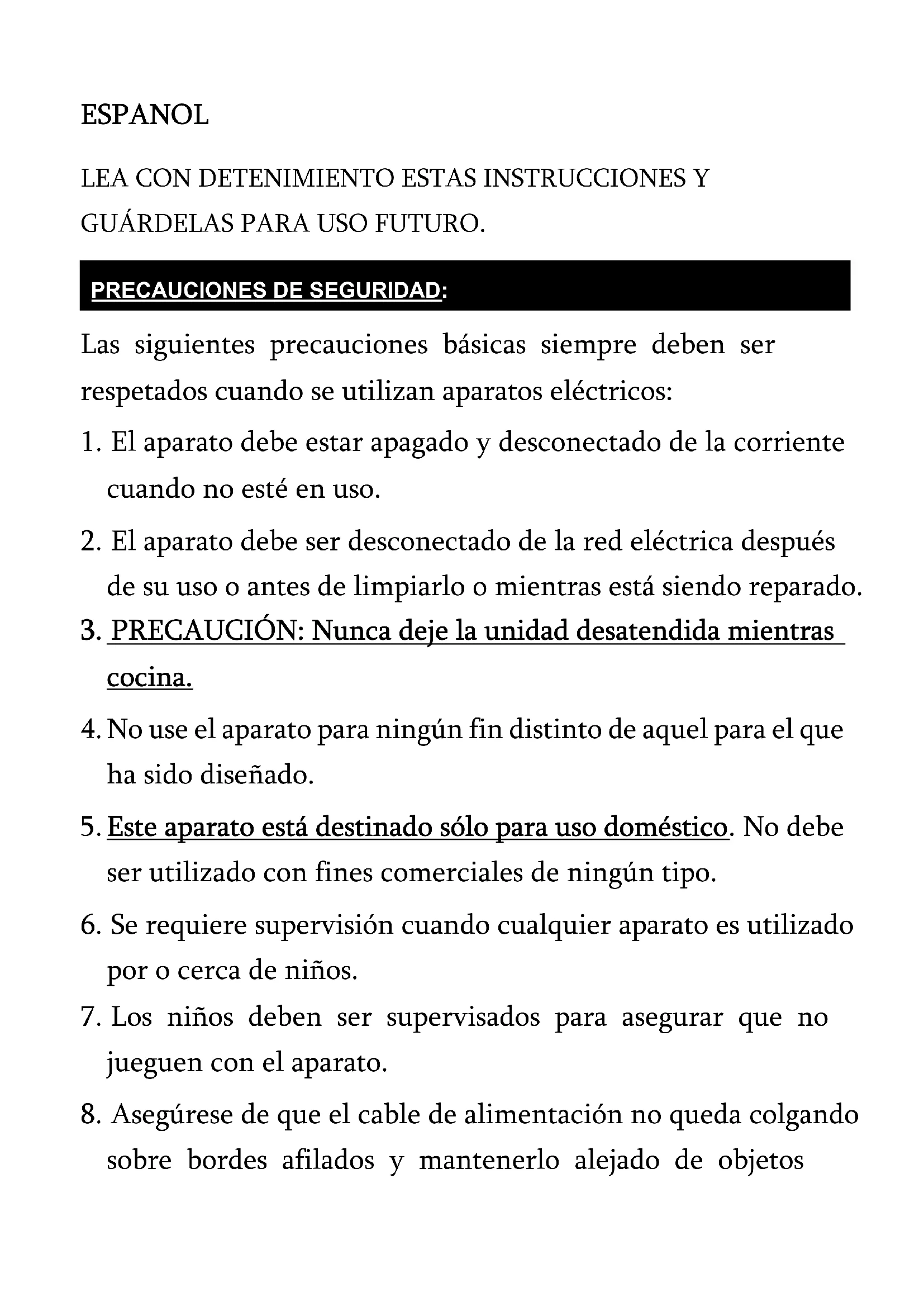 ESPANOL

LEA CON DETENIMIENTO ESTAS INSTRUCCIONES Y GUÁRDELAS PARA USO FUTURO.

PRECAUCIONES DE SEGURIDAD:

Las siguientes precauciones básicas siempre deben ser respetados cuando se utilizan aparatos eléctricos:

1. El aparato debe estar apagado y desconectado de la corriente cuando no esté en uso.

2. El aparato debe ser desconectado de la red eléctrica después de su uso o antes de limpiarlo o mientras está siendo reparado.

3. PRECAUCIÓN: Nunca deje la unidad desatendida mientras cocina.

4. No use el aparato para ningún fin distinto de aquel para el que ha sido diseñado.

5. Este aparato está destinado sólo para uso doméstico. No debe ser utilizado con fines comerciales de ningún tipo.

6. Se requiere supervisión cuando cualquier aparato es utilizado por o cerca de niños.

7. Los niños deben ser supervisados para asegurar que no jueguen con el aparato.

8. Asegúrese de que el cable de alimentación no queda colgando sobre bordes afilados y mantenerlo alejado de objetos